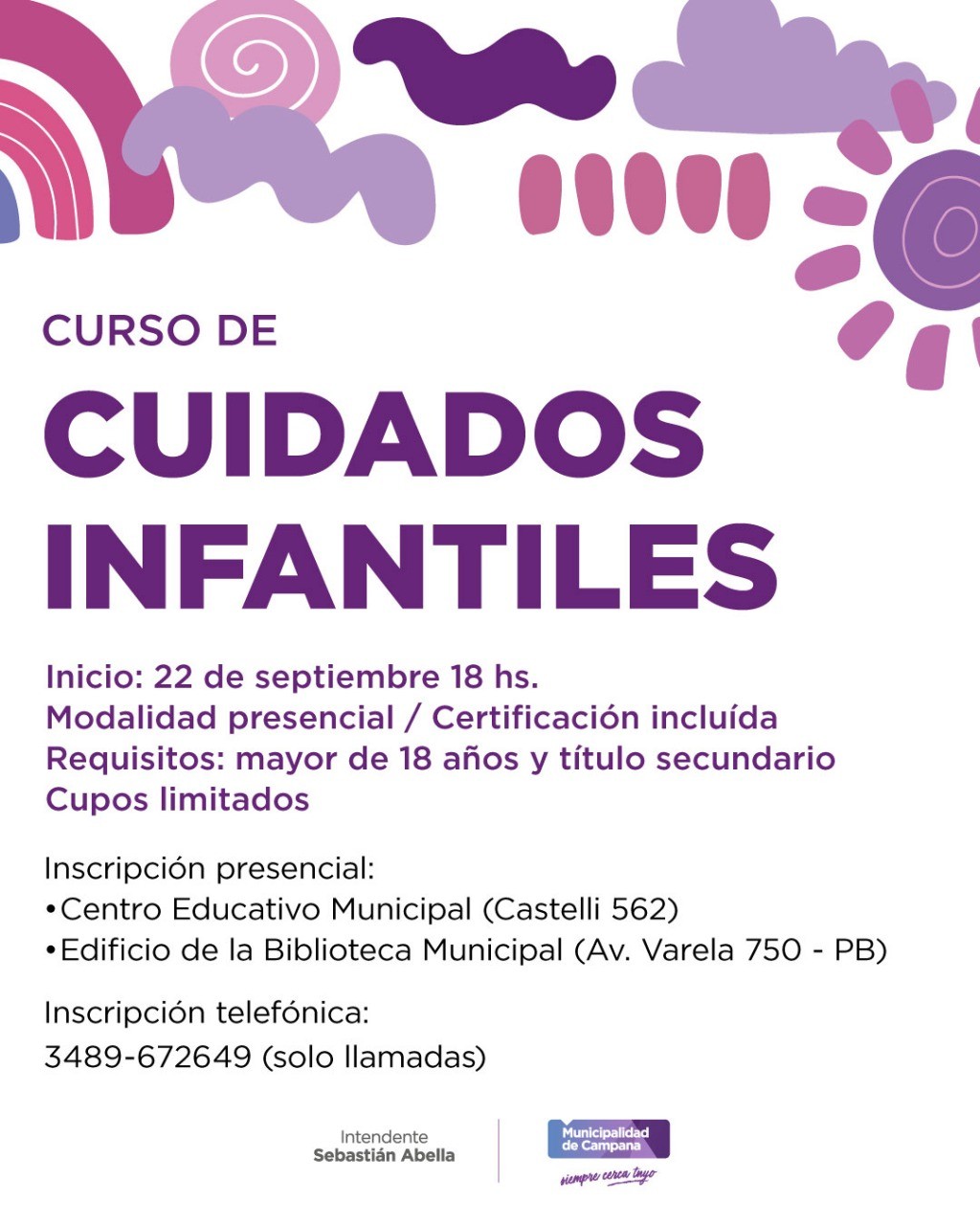 CURSO DE
CUIDADOS INFANTILES

Inicio: 22 de septiembre 18 hs.
Modalidad presencial / Certificación incluída
Requisitos: mayor de 18 años y título secundario
Cupos limitados

Inscripción presencial:
•Centro Educativo Municipal (Castelli 562)
•Edificio de la Biblioteca Municipal (Av. Varela 750 - PB)

Inscripción telefónica:
3489-672649 (solo llamadas)

Intendente
Sebastián Abella

Municipalidad de Campana
siempre cerca tuyo